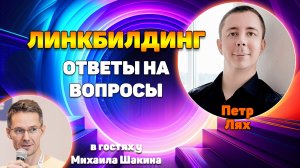 ЛИНКБИЛДИНГ
ОТВЕТЫ НА ВОПРОСЫ

Петр Лях

в гостях у Михаила Шакина